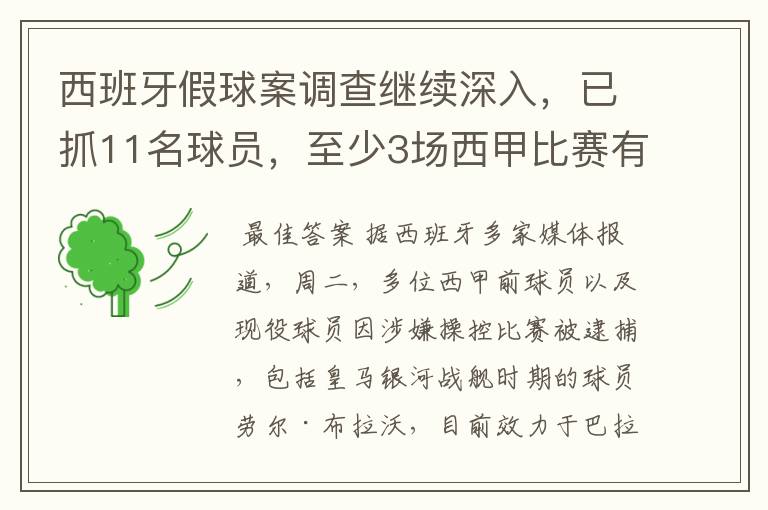 西班牙假球案调查继续深入，已抓11名球员，至少3场西甲比赛有

最佳答案 据西班牙多家媒体报道，周二，多位西甲前球员以及现役球员因涉嫌操控比赛被逮捕，包括皇马银河战舰时期的球员劳尔·布拉沃，目前效力于巴拉